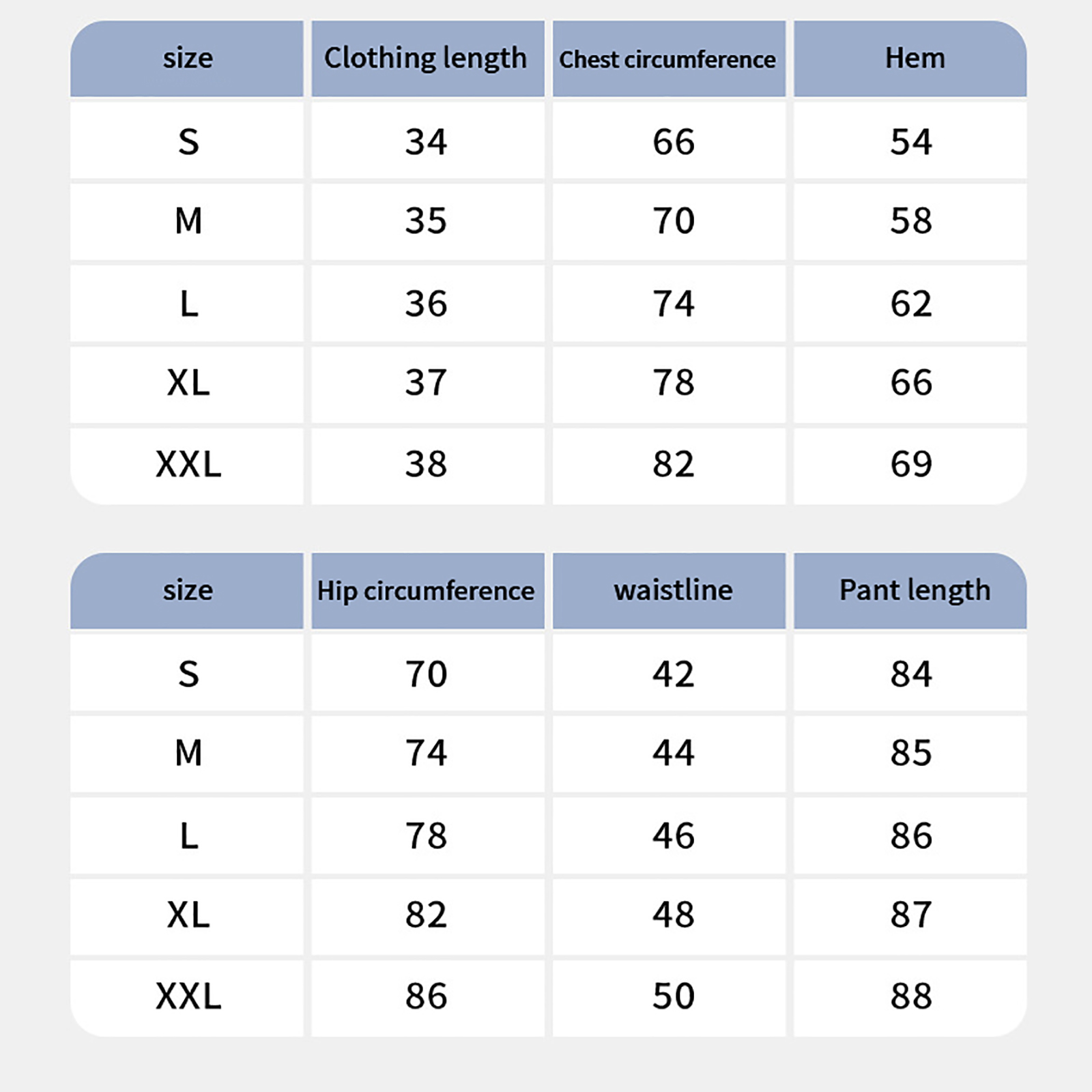 | size | Clothing length | Chest circumference | Hem |
|---|---|---|---|
| S | 34 | 66 | 54 |
| M | 35 | 70 | 58 |
| L | 36 | 74 | 62 |
| XL | 37 | 78 | 66 |
| XXL | 38 | 82 | 69 |

| size | Hip circumference | waistline | Pant length |
|---|---|---|---|
| S | 70 | 42 | 84 |
| M | 74 | 44 | 85 |
| L | 78 | 46 | 86 |
| XL | 82 | 48 | 87 |
| XXL | 86 | 50 | 88 |